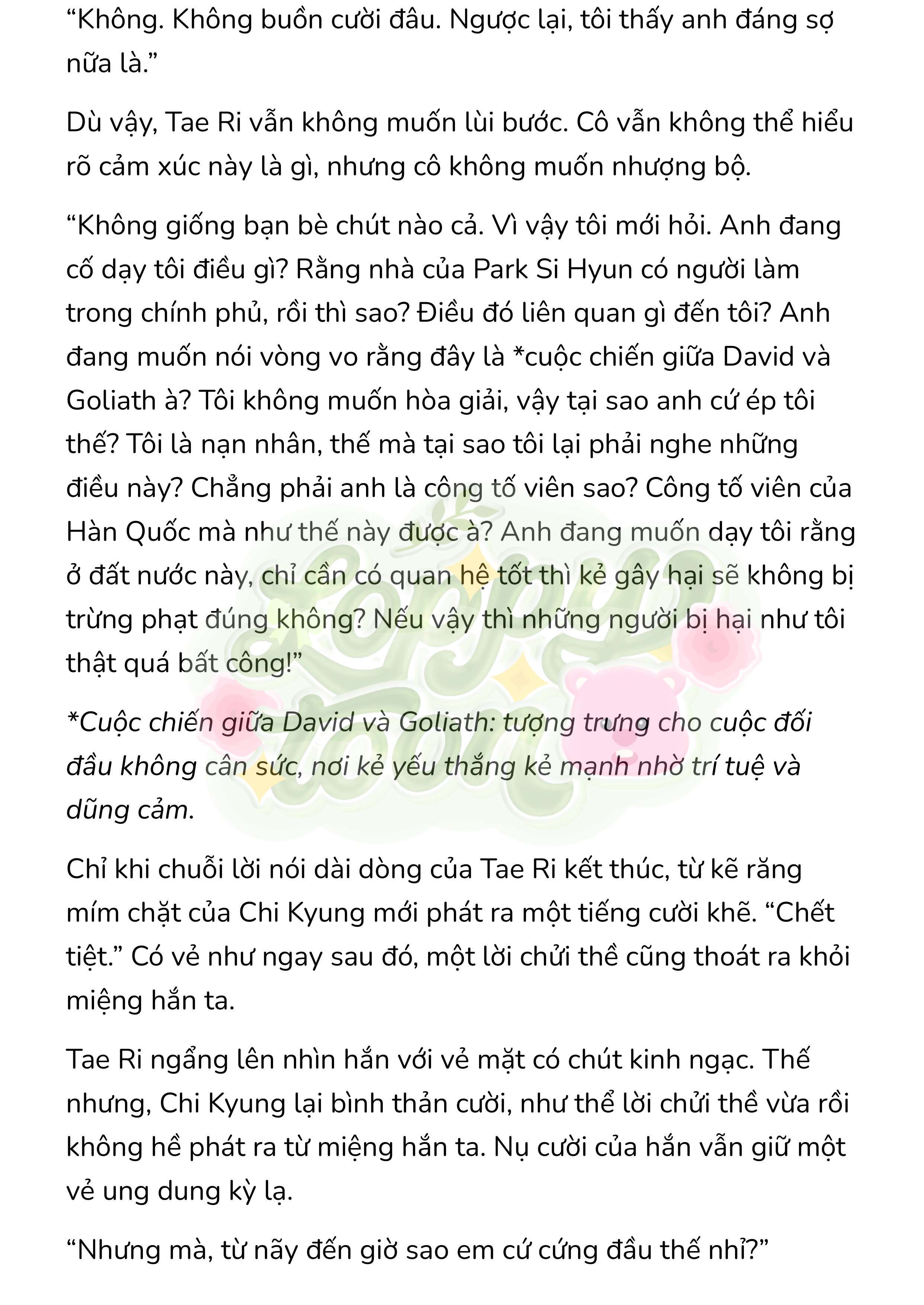 “Không. Không buồn cười đâu. Ngược lại, tôi thấy anh đáng sợ nữa là.”

Dù vậy, Tae Ri vẫn không muốn lùi bước. Cô vẫn không thể hiểu rõ cảm xúc này là gì, nhưng cô không muốn nhượng bộ.

“Không giống bạn bè chút nào cả. Vì vậy tôi mới hỏi. Anh đang cố dạy tôi điều gì? Rằng nhà của Park Si Hyun có người làm trong chính phủ, rồi thì sao? Điều đó liên quan gì đến tôi? Anh đang muốn nói vòng vo rằng đây là *cuộc chiến giữa David và Goliath à? Tôi không muốn hòa giải, vậy tại sao anh cứ ép tôi thế? Tôi là nạn nhân, thế mà tại sao tôi lại phải nghe những điều này? Chẳng phải anh là công tố viên sao? Công tố viên của Hàn Quốc mà như thế này được à? Anh đang muốn dạy tôi rằng ở đất nước này, chỉ cần có quan hệ tốt thì kẻ gây hại sẽ không bị trừng phạt đúng không? Nếu vậy thì những người bị hại như tôi thật quá bất công!”

*Cuộc chiến giữa David và Goliath: tượng trưng cho cuộc đối đầu không cân sức, nơi kẻ yếu thắng kẻ mạnh nhờ trí tuệ và dũng cảm.

Chỉ khi chuỗi lời nói dài dòng của Tae Ri kết thúc, từ kẽ răng mím chặt của Chi Kyung mới phát ra một tiếng cười khẽ. “Chết tiệt.” Có vẻ như ngay sau đó, một lời chửi thề cũng thoát ra khỏi miệng hắn ta.

Tae Ri ngẩng lên nhìn hắn với vẻ mặt có chút kinh ngạc. Thế nhưng, Chi Kyung lại bình thản cười, như thể lời chửi thề vừa rồi không hề phát ra từ miệng hắn ta. Nụ cười của hắn vẫn giữ một vẻ ung dung kỳ lạ.

“Nhưng mà, từ nãy đến giờ sao em cứ cứng đầu thế nhỉ?”